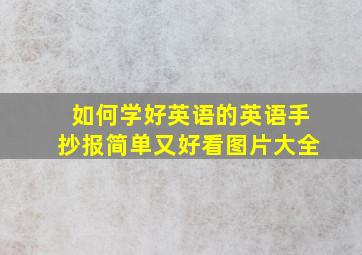 如何学好英语的英语手抄报简单又好看图片大全